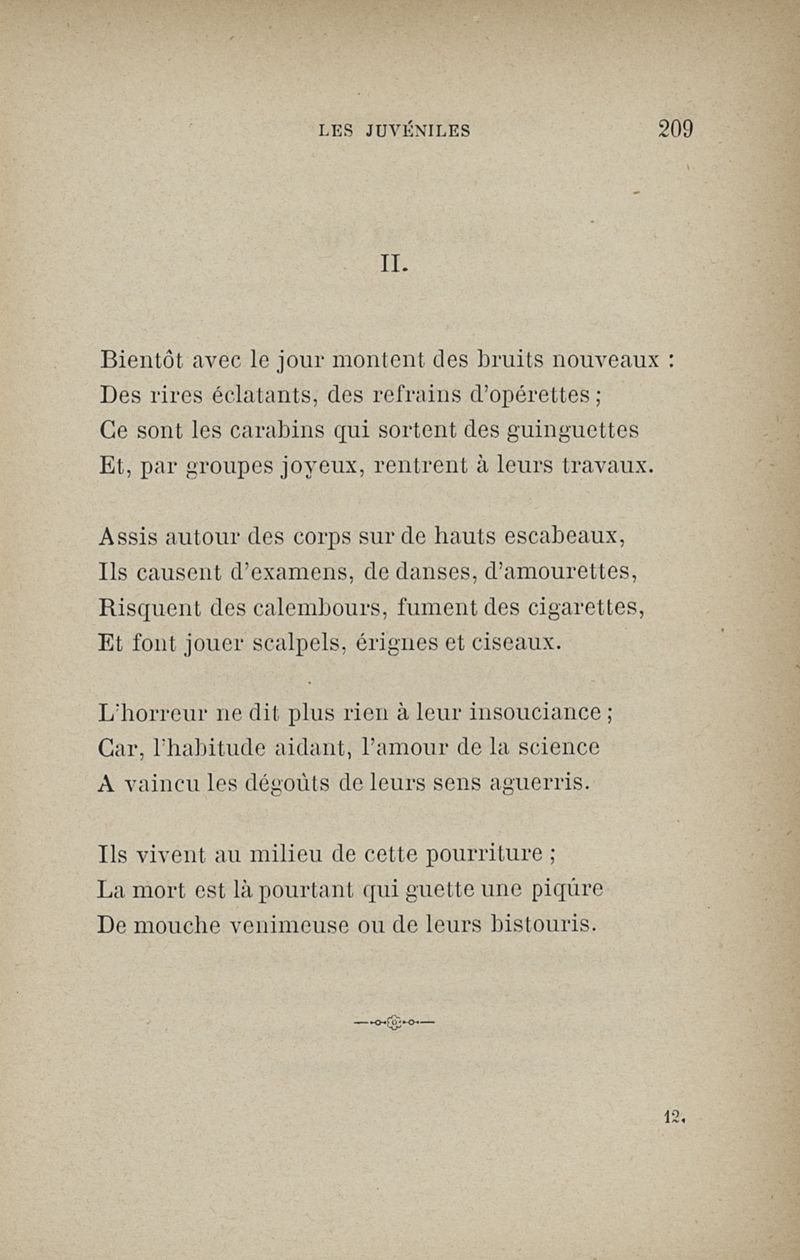 LES JUVÉNILES 209

II.

Bientôt avec le jour montent des bruits nouveaux :
Des rires éclatants, des refrains d'opérettes ;
Ce sont les carabins qui sortent des guinguettes
Et, par groupes joyeux, rentrent à leurs travaux.

Assis autour des corps sur de hauts escabeaux,
Ils causent d'examens, de danses, d'amourettes,
Risquent des calembours, fument des cigarettes,
Et font jouer scalpels, érignes et ciseaux.

L'horreur ne dit plus rien à leur insouciance ;
Car, l'habitude aidant, l'amour de la science
A vaincu les dégoûts de leurs sens aguerris.

Ils vivent au milieu de cette pourriture ;
La mort est là pourtant qui guette une piqûre
De mouche venimeuse ou de leurs bistouris.

12.